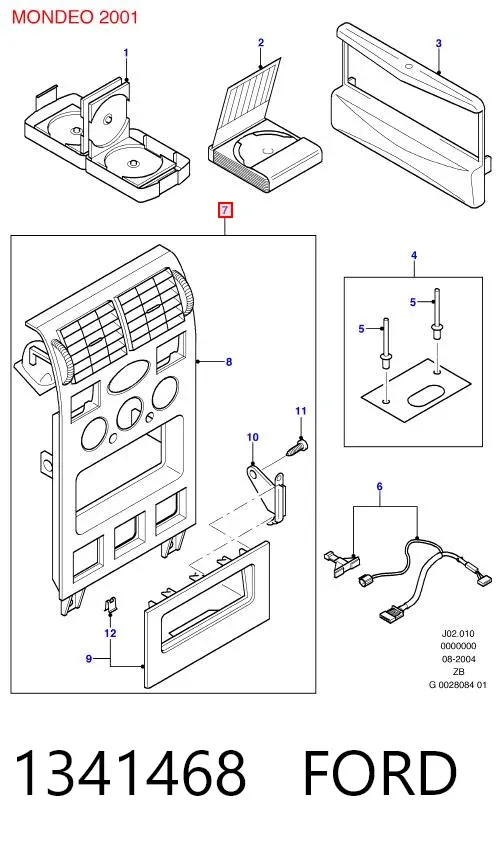 MONDEO 2001

1
2
3
7
4
5
5
8
11
10
6
12
9

J02.010
0000000
08-2004
ZB
G 0028084 01

1341468 FORD